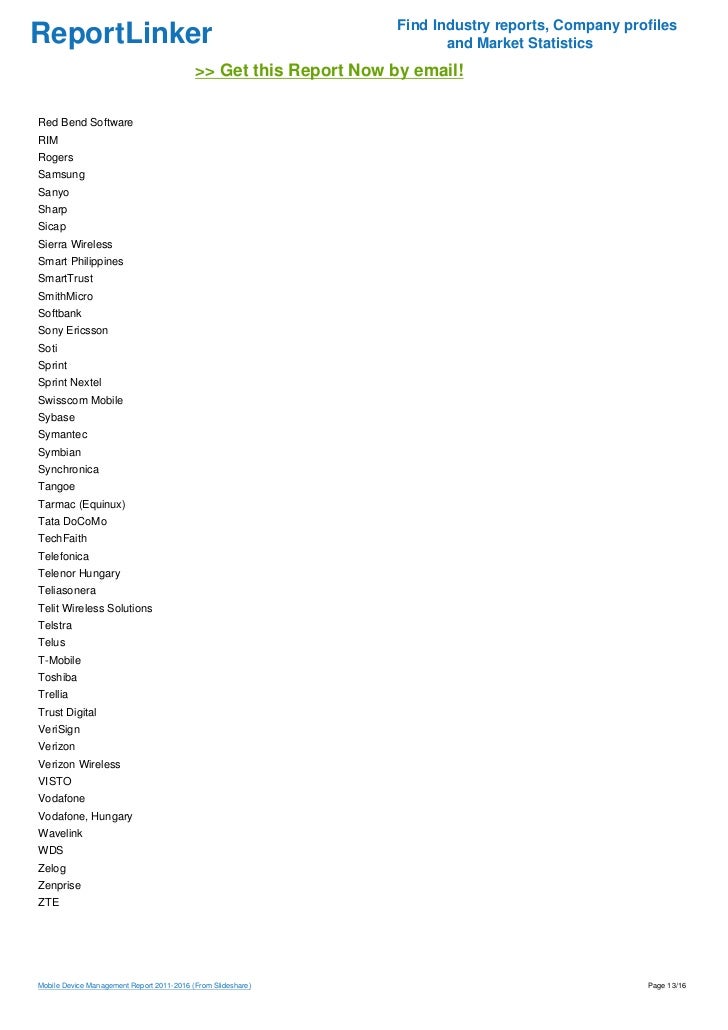 ReportLinker

Find Industry reports, Company profiles and Market Statistics

>> Get this Report Now by email!

Red Bend Software
RIM
Rogers
Samsung
Sanyo
Sharp
Sicap
Sierra Wireless
Smart Philippines
SmartTrust
SmithMicro
Softbank
Sony Ericsson
Soti
Sprint
Sprint Nextel
Swisscom Mobile
Sybase
Symantec
Symbian
Synchronica
Tangoe
Tarmac (Equinux)
Tata DoCoMo
TechFaith
Telefonica
Telenor Hungary
Teliasonera
Telit Wireless Solutions
Telstra
Telus
T-Mobile
Toshiba
Trellia
Trust Digital
VeriSign
Verizon
Verizon Wireless
VISTO
Vodafone
Vodafone, Hungary
Wavelink
WDS
Zelog
Zenprise
ZTE

Mobile Device Management Report 2011-2016 (From Slideshare)

Page 13/16